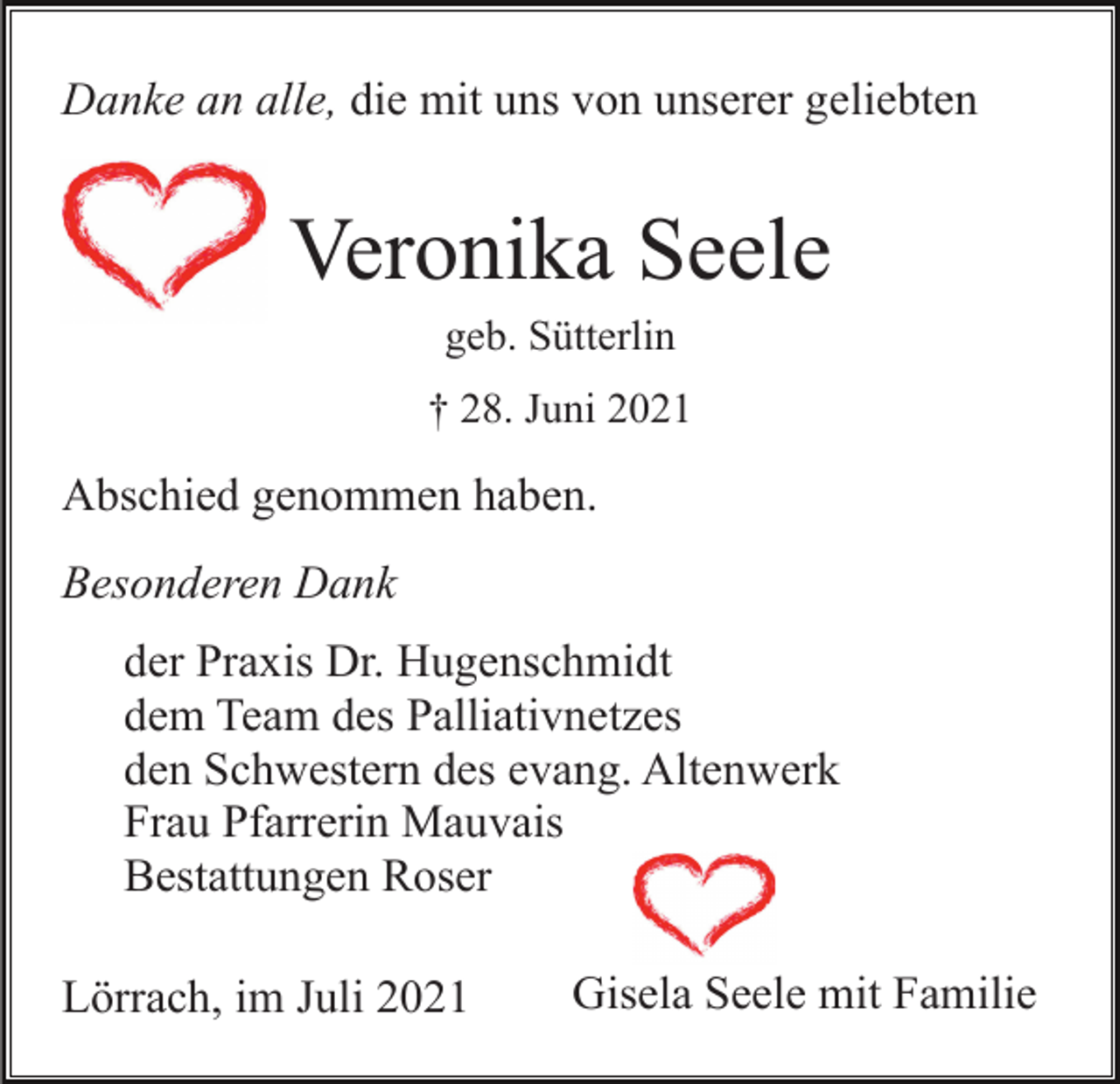 Danke an alle, die mit uns von unserer geliebten

Veronika Seele

geb. Sütterlin

† 28. Juni 2021

Abschied genommen haben.

Besonderen Dank

der Praxis Dr. Hugenschmidt
dem Team des Palliativnetzes
den Schwestern des evang. Altenwerk
Frau Pfarrerin Mauvais
Bestattungen Roser

Lörrach, im Juli 2021

Gisela Seele mit Familie